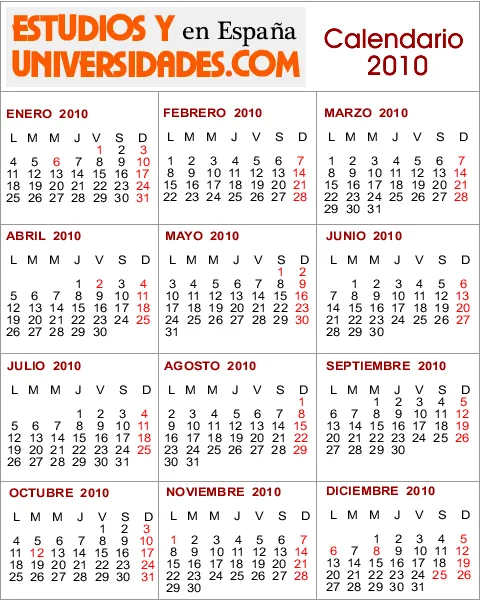 ESTUDIOS Y en España
UNIVERSIDADES.COM

Calendario 2010

ENERO 2010

| L | M | M | J | V | S | D |
|---|---|---|---|---|---|---|
| | | | | 1 | 2 | 3 |
| 4 | 5 | 6 | 7 | 8 | 9 | 10 |
| 11 | 12 | 13 | 14 | 15 | 16 | 17 |
| 18 | 19 | 20 | 21 | 22 | 23 | 24 |
| 25 | 26 | 27 | 28 | 29 | 30 | 31 |

FEBRERO 2010

| L | M | M | J | V | S | D |
|---|---|---|---|---|---|---|
| 1 | 2 | 3 | 4 | 5 | 6 | 7 |
| 8 | 9 | 10 | 11 | 12 | 13 | 14 |
| 15 | 16 | 17 | 18 | 19 | 20 | 21 |
| 22 | 23 | 24 | 25 | 26 | 27 | 28 |

MARZO 2010

| L | M | M | J | V | S | D |
|---|---|---|---|---|---|---|
| 1 | 2 | 3 | 4 | 5 | 6 | 7 |
| 8 | 9 | 10 | 11 | 12 | 13 | 14 |
| 15 | 16 | 17 | 18 | 19 | 20 | 21 |
| 22 | 23 | 24 | 25 | 26 | 27 | 28 |
| 29 | 30 | 31 | | | | |

ABRIL 2010

| L | M | M | J | V | S | D |
|---|---|---|---|---|---|---|
| | | | 1 | 2 | 3 | 4 |
| 5 | 6 | 7 | 8 | 9 | 10 | 11 |
| 12 | 13 | 14 | 15 | 16 | 17 | 18 |
| 19 | 20 | 21 | 22 | 23 | 24 | 25 |
| 26 | 27 | 28 | 29 | 30 | | |

MAYO 2010

| L | M | M | J | V | S | D |
|---|---|---|---|---|---|---|
| | | | | | 1 | 2 |
| 3 | 4 | 5 | 6 | 7 | 8 | 9 |
| 10 | 11 | 12 | 13 | 14 | 15 | 16 |
| 17 | 18 | 19 | 20 | 21 | 22 | 23 |
| 24 | 25 | 26 | 27 | 28 | 29 | 30 |
| 31 | | | | | | |

JUNIO 2010

| L | M | M | J | V | S | D |
|---|---|---|---|---|---|---|
| | 1 | 2 | 3 | 4 | 5 | 6 |
| 7 | 8 | 9 | 10 | 11 | 12 | 13 |
| 14 | 15 | 16 | 17 | 18 | 19 | 20 |
| 21 | 22 | 23 | 24 | 25 | 26 | 27 |
| 28 | 29 | 30 | | | | |

JULIO 2010

| L | M | M | J | V | S | D |
|---|---|---|---|---|---|---|
| | | | 1 | 2 | 3 | 4 |
| 5 | 6 | 7 | 8 | 9 | 10 | 11 |
| 12 | 13 | 14 | 15 | 16 | 17 | 18 |
| 19 | 20 | 21 | 22 | 23 | 24 | 25 |
| 26 | 27 | 28 | 29 | 30 | 31 | |

AGOSTO 2010

| L | M | M | J | V | S | D |
|---|---|---|---|---|---|---|
| | | | | | | 1 |
| 2 | 3 | 4 | 5 | 6 | 7 | 8 |
| 9 | 10 | 11 | 12 | 13 | 14 | 15 |
| 16 | 17 | 18 | 19 | 20 | 21 | 22 |
| 23 | 24 | 25 | 26 | 27 | 28 | 29 |
| 30 | 31 | | | | | |

SEPTIEMBRE 2010

| L | M | M | J | V | S | D |
|---|---|---|---|---|---|---|
| | | 1 | 2 | 3 | 4 | 5 |
| 6 | 7 | 8 | 9 | 10 | 11 | 12 |
| 13 | 14 | 15 | 16 | 17 | 18 | 19 |
| 20 | 21 | 22 | 23 | 24 | 25 | 26 |
| 27 | 28 | 29 | 30 | | | |

OCTUBRE 2010

| L | M | M | J | V | S | D |
|---|---|---|---|---|---|---|
| | | | | 1 | 2 | 3 |
| 4 | 5 | 6 | 7 | 8 | 9 | 10 |
| 11 | 12 | 13 | 14 | 15 | 16 | 17 |
| 18 | 19 | 20 | 21 | 22 | 23 | 24 |
| 25 | 26 | 27 | 28 | 29 | 30 | 31 |

NOVIEMBRE 2010

| L | M | M | J | V | S | D |
|---|---|---|---|---|---|---|
| 1 | 2 | 3 | 4 | 5 | 6 | 7 |
| 8 | 9 | 10 | 11 | 12 | 13 | 14 |
| 15 | 16 | 17 | 18 | 19 | 20 | 21 |
| 22 | 23 | 24 | 25 | 26 | 27 | 28 |
| 29 | 30 | | | | | |

DICIEMBRE 2010

| L | M | M | J | V | S | D |
|---|---|---|---|---|---|---|
| | | 1 | 2 | 3 | 4 | 5 |
| 6 | 7 | 8 | 9 | 10 | 11 | 12 |
| 13 | 14 | 15 | 16 | 17 | 18 | 19 |
| 20 | 21 | 22 | 23 | 24 | 25 | 26 |
| 27 | 28 | 29 | 30 | 31 | | |